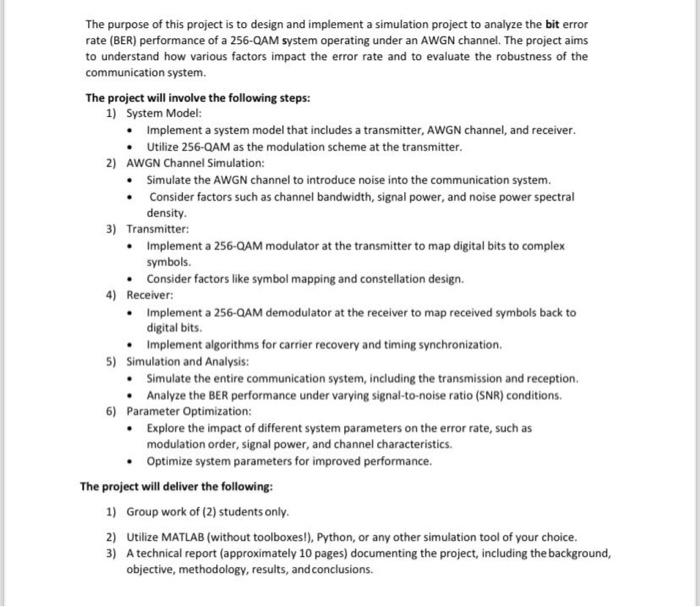 The purpose of this project is to design and implement a simulation project to analyze the bit error rate (BER) performance of a 256-QAM system operating under an AWGN channel. The project aims to understand how various factors impact the error rate and to evaluate the robustness of the communication system.

The project will involve the following steps:
1) System Model:
• Implement a system model that includes a transmitter, AWGN channel, and receiver.
• Utilize 256-QAM as the modulation scheme at the transmitter.
2) AWGN Channel Simulation:
• Simulate the AWGN channel to introduce noise into the communication system.
• Consider factors such as channel bandwidth, signal power, and noise power spectral density.
3) Transmitter:
• Implement a 256-QAM modulator at the transmitter to map digital bits to complex symbols.
• Consider factors like symbol mapping and constellation design.
4) Receiver:
• Implement a 256-QAM demodulator at the receiver to map received symbols back to digital bits.
• Implement algorithms for carrier recovery and timing synchronization.
5) Simulation and Analysis:
• Simulate the entire communication system, including the transmission and reception.
• Analyze the BER performance under varying signal-to-noise ratio (SNR) conditions.
6) Parameter Optimization:
• Explore the impact of different system parameters on the error rate, such as modulation order, signal power, and channel characteristics.
• Optimize system parameters for improved performance.

The project will deliver the following:

1) Group work of (2) students only.

2) Utilize MATLAB (without toolboxes!), Python, or any other simulation tool of your choice.
3) A technical report (approximately 10 pages) documenting the project, including the background, objective, methodology, results, and conclusions.